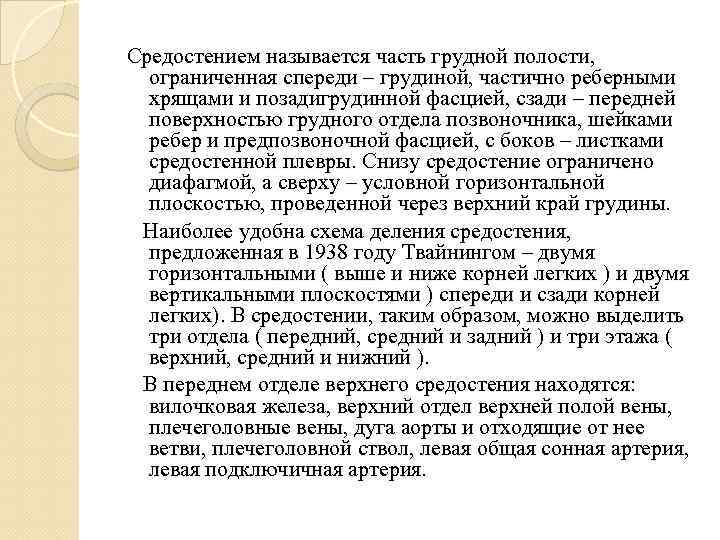 Средостением называется часть грудной полости, ограниченная спереди – грудиной, частично реберными хрящами и позадигрудинной фасцией, сзади – передней поверхностью грудного отдела позвоночника, шейками ребер и предпозвоночной фасцией, с боков – листками средостенной плевры. Снизу средостение ограничено диафагмой, а сверху – условной горизонтальной плоскостью, проведенной через верхний край грудины.

Наиболее удобна схема деления средостения, предложенная в 1938 году Твайнингом – двумя горизонтальными ( выше и ниже корней легких ) и двумя вертикальными плоскостями ) спереди и сзади корней легких). В средостении, таким образом, можно выделить три отдела ( передний, средний и задний ) и три этажа ( верхний, средний и нижний ).

В переднем отделе верхнего средостения находятся: вилочковая железа, верхний отдел верхней полой вены, плечеголовные вены, дуга аорты и отходящие от нее ветви, плечеголовной ствол, левая общая сонная артерия, левая подключичная артерия.